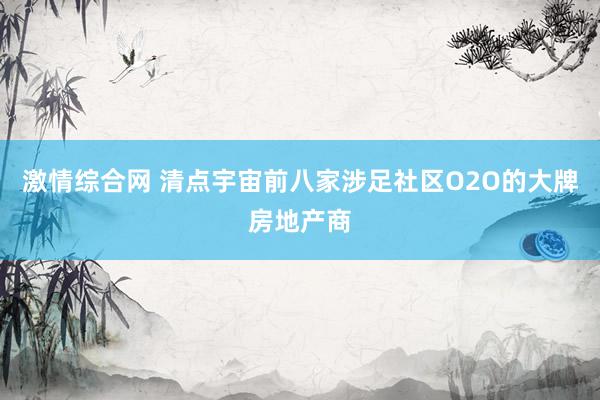 激情综合网 清点宇宙前八家涉足社区O2O的大牌房地产商